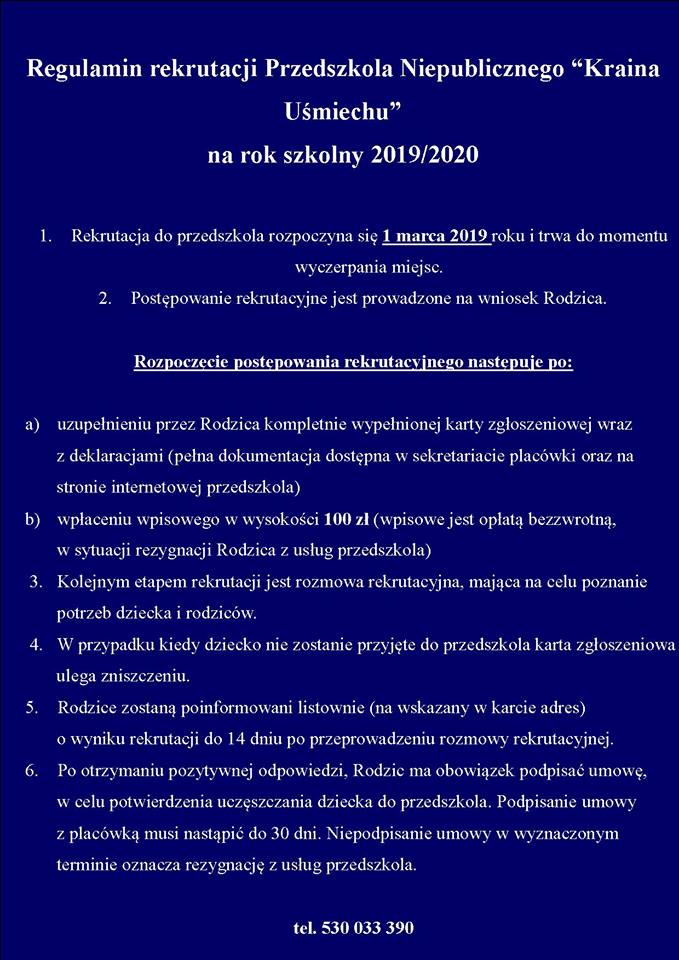 Regulamin rekrutacji Przedszkola Niepublicznego “Kraina Uśmiechu”
na rok szkolny 2019/2020

1. Rekrutacja do przedszkola rozpoczyna się 1 marca 2019 roku i trwa do momentu wyczerpania miejsc.
2. Postępowanie rekrutacyjne jest prowadzone na wniosek Rodzica.

Rozpoczęcie postępowania rekrutacyjnego następuje po:

a) uzupełnieniu przez Rodzica kompletnie wypełnionej karty zgłoszeniowej wraz z deklaracjami (pełna dokumentacja dostępna w sekretariacie placówki oraz na stronie internetowej przedszkola)
b) wpłaceniu wpisowego w wysokości 100 zł (wpisowe jest opłatą bezzwrotną, w sytuacji rezygnacji Rodzica z usług przedszkola)
3. Kolejnym etapem rekrutacji jest rozmowa rekrutacyjna, mająca na celu poznanie potrzeb dziecka i rodziców.
4. W przypadku kiedy dziecko nie zostanie przyjęte do przedszkola karta zgłoszeniowa ulega zniszczeniu.
5. Rodzice zostaną poinformowani listownie (na wskazany w karcie adres) o wyniku rekrutacji do 14 dniu po przeprowadzeniu rozmowy rekrutacyjnej.
6. Po otrzymaniu pozytywnej odpowiedzi, Rodzic ma obowiązek podpisać umowę, w celu potwierdzenia uczęszczania dziecka do przedszkola. Podpisanie umowy z placówką musi nastąpić do 30 dni. Niepodpisanie umowy w wyznaczonym terminie oznacza rezygnację z usług przedszkola.

tel. 530 033 390